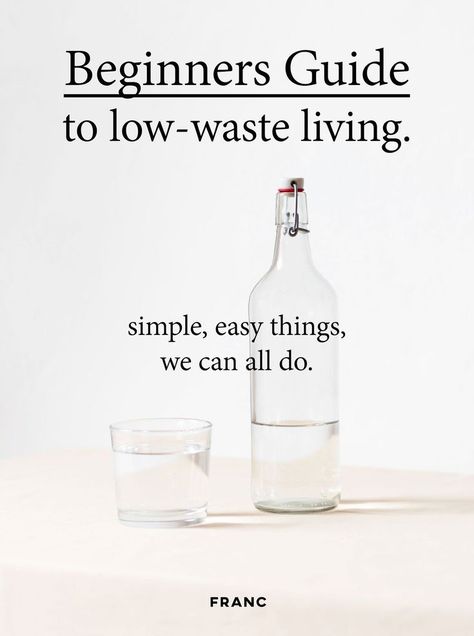 Beginners Guide
to low-waste living.

simple, easy things,
we can all do.

FRANC